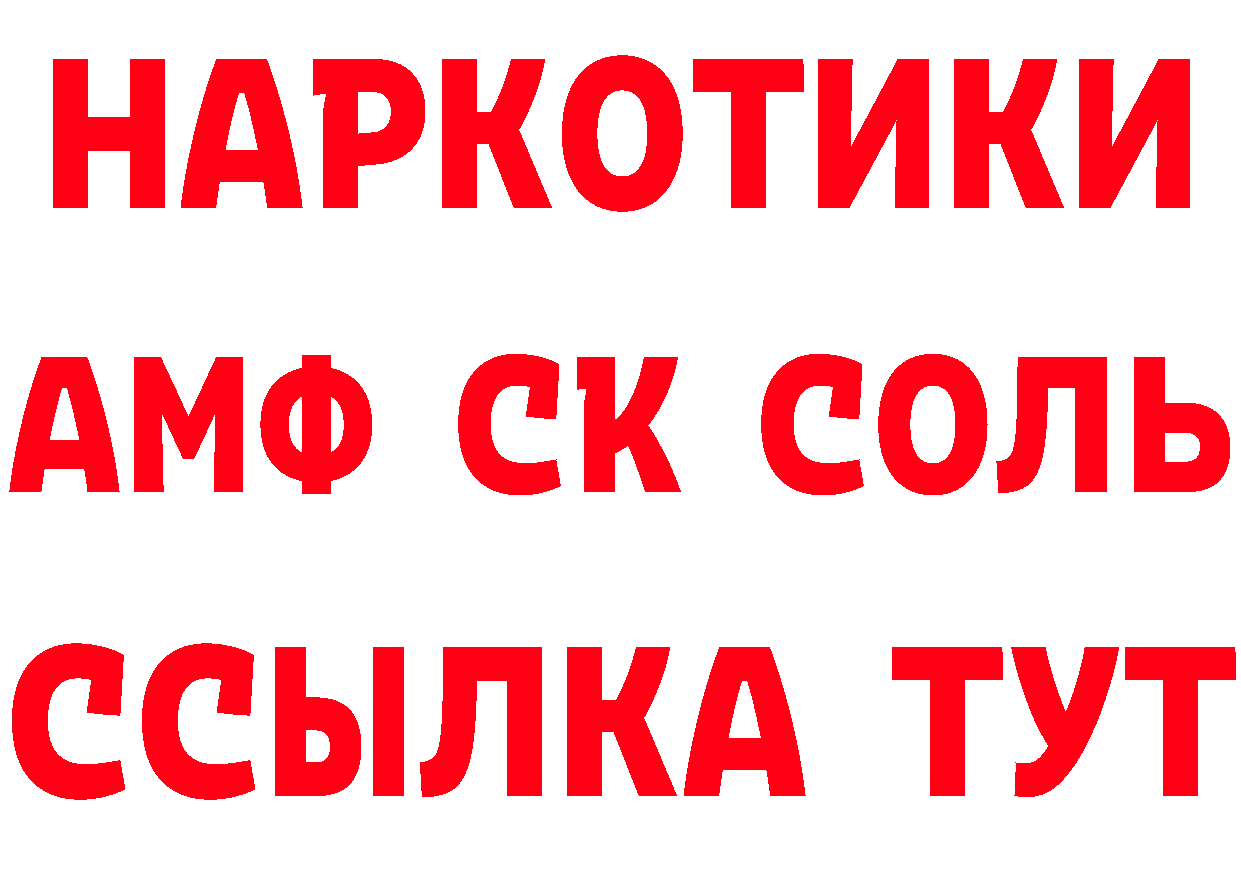 НАРКОТИКИ
АМФ СК СОЛЬ
ССЫЛКА ТУТ